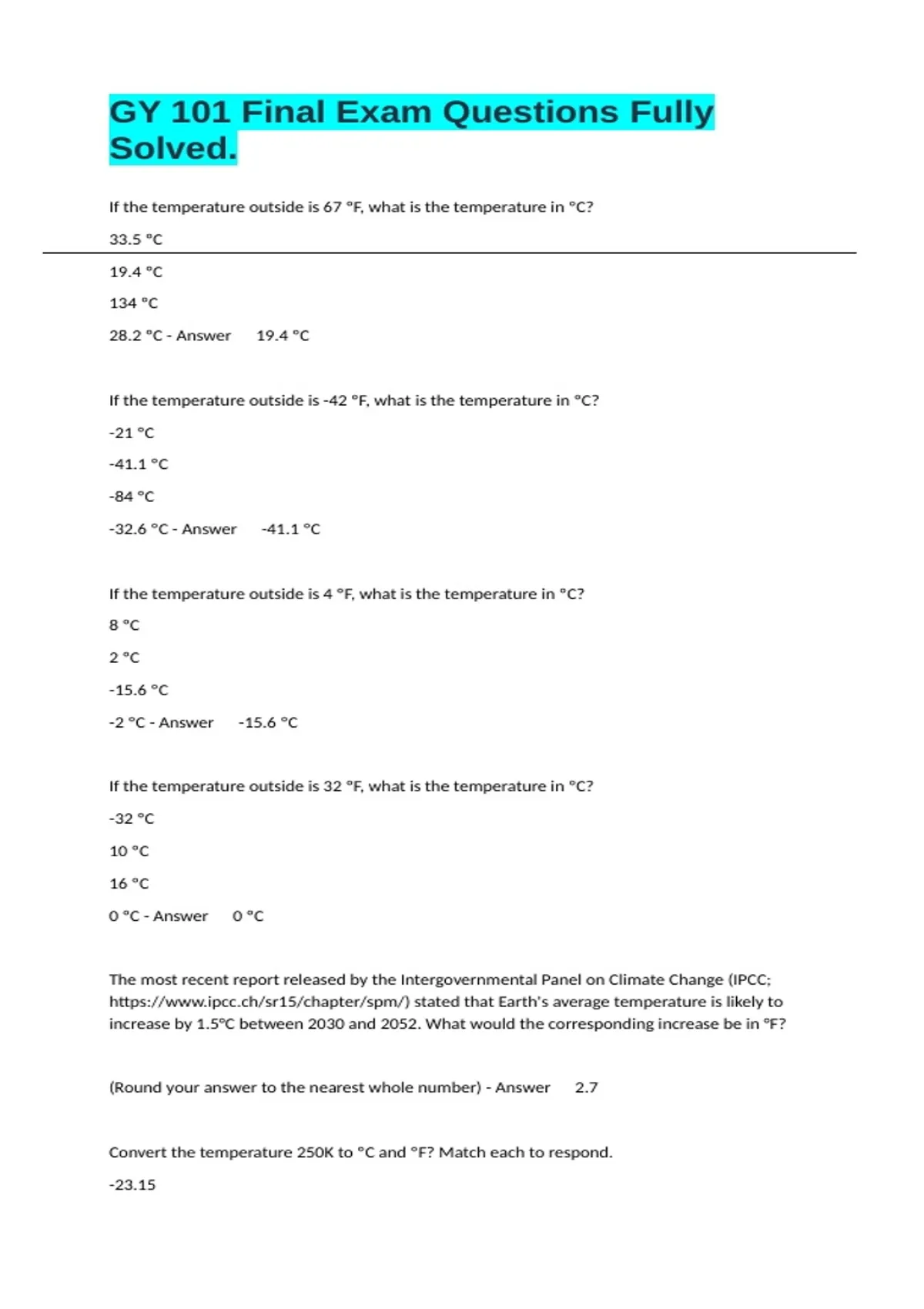 GY 101 Final Exam Questions Fully Solved.

If the temperature outside is 67 °F, what is the temperature in °C?

33.5 °C

19.4 °C

134 °C

28.2 °C - Answer 19.4 °C

If the temperature outside is -42 °F, what is the temperature in °C?

-21 °C

-41.1 °C

-84 °C

-32.6 °C - Answer -41.1 °C

If the temperature outside is 4 °F, what is the temperature in °C?

8 °C

2 °C

-15.6 °C

-2 °C - Answer -15.6 °C

If the temperature outside is 32 °F, what is the temperature in °C?

-32 °C

10 °C

16 °C

0 °C - Answer 0 °C

The most recent report released by the Intergovernmental Panel on Climate Change (IPCC; https://www.ipcc.ch/sr15/chapter/spm/) stated that Earth's average temperature is likely to increase by 1.5°C between 2030 and 2052. What would the corresponding increase be in °F?

(Round your answer to the nearest whole number) - Answer 2.7

Convert the temperature 250K to °C and °F? Match each to respond.

-23.15